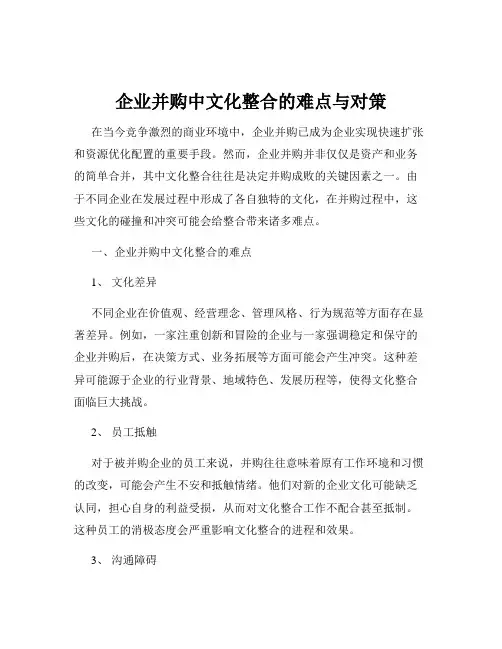 企业并购中文化整合的难点与对策

在当今竞争激烈的商业环境中，企业并购已成为企业实现快速扩张和资源优化配置的重要手段。然而，企业并购并非仅仅是资产和业务的简单合并，其中文化整合往往是决定并购成败的关键因素之一。由于不同企业在发展过程中形成了各自独特的文化，在并购过程中，这些文化的碰撞和冲突可能会给整合带来诸多难点。

一、企业并购中文化整合的难点

1、文化差异

不同企业在价值观、经营理念、管理风格、行为规范等方面存在显著差异。例如，一家注重创新和冒险的企业与一家强调稳定和保守的企业并购后，在决策方式、业务拓展等方面可能会产生冲突。这种差异可能源于企业的行业背景、地域特色、发展历程等，使得文化整合面临巨大挑战。

2、员工抵触

对于被并购企业的员工来说，并购往往意味着原有工作环境和习惯的改变，可能会产生不安和抵触情绪。他们对新的企业文化可能缺乏认同，担心自身的利益受损，从而对文化整合工作不配合甚至抵制。这种员工的消极态度会严重影响文化整合的进程和效果。

3、沟通障碍